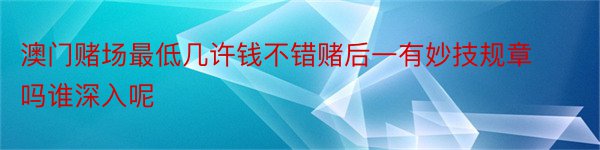 澳门赌场最低几许钱不错赌后一有妙技规章吗谁深入呢